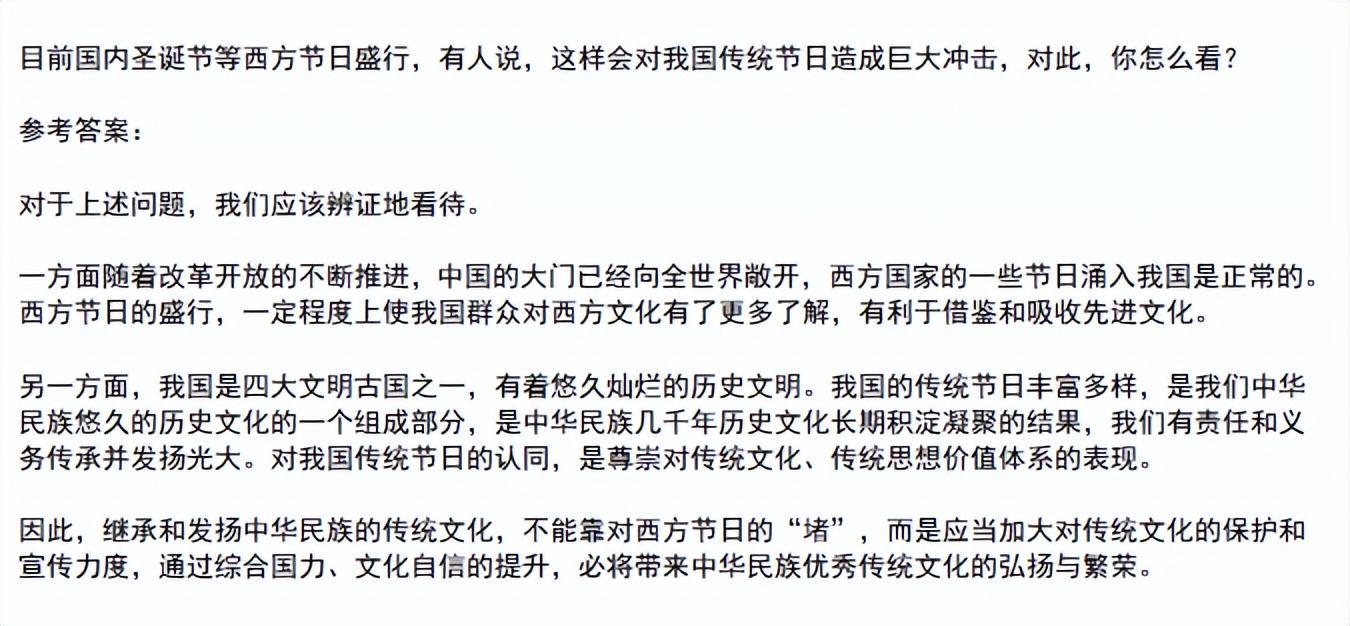 目前国内圣诞节等西方节日盛行，有人说，这样会对我国传统节日造成巨大冲击，对此，你怎么看？

参考答案：

对于上述问题，我们应该辨证地看待。

一方面随着改革开放的不断推进，中国的大门已经向全世界敞开，西方国家的一些节日涌入我国是正常的。西方节日的盛行，一定程度上使我国群众对西方文化有了更多了解，有利于借鉴和吸收先进文化。

另一方面，我国是四大文明古国之一，有着悠久灿烂的历史文明。我国的传统节日丰富多样，是我们中华民族悠久的历史文化的一个组成部分，是中华民族几千年历史文化长期积淀凝聚的结果，我们有责任和义务传承并发扬光大。对我国传统节日的认同，是尊崇对传统文化、传统思想价值体系的表现。

因此，继承和发扬中华民族的传统文化，不能靠对西方节日的“堵”，而是应当加大对传统文化的保护和宣传力度，通过综合国力、文化自信的提升，必将带来中华民族优秀传统文化的弘扬与繁荣。